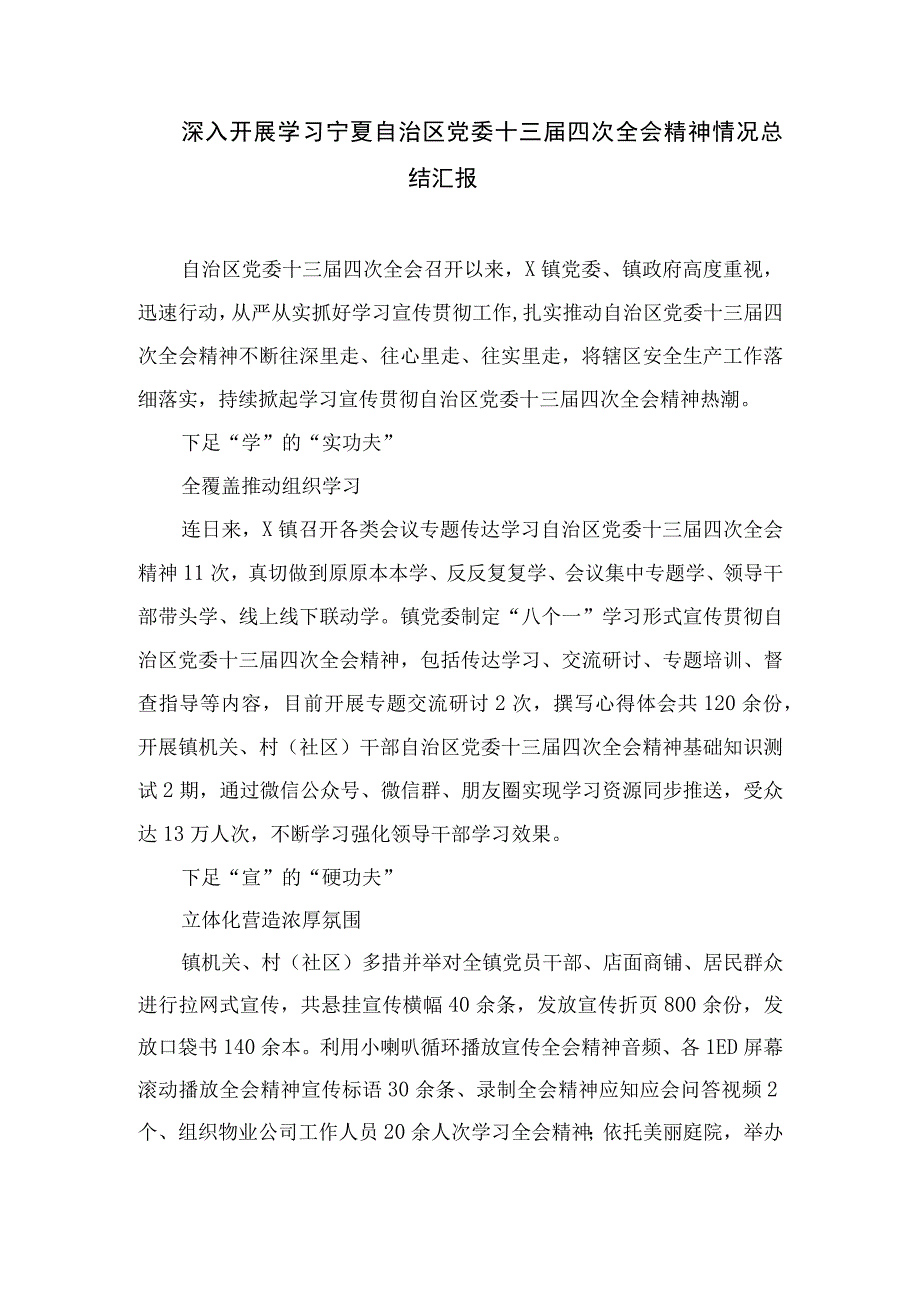 深入开展学习宁夏自治区党委十三届四次全会精神情况总结汇报

自治区党委十三届四次全会召开以来，X镇党委、镇政府高度重视，迅速行动，从严从实抓好学习宣传贯彻工作,扎实推动自治区党委十三届四次全会精神不断往深里走、往心里走、往实里走，将辖区安全生产工作落细落实，持续掀起学习宣传贯彻自治区党委十三届四次全会精神热潮。

下足“学”的“实功夫”

全覆盖推动组织学习

连日来，X镇召开各类会议专题传达学习自治区党委十三届四次全会精神11次，真切做到原原本本学、反反复复学、会议集中专题学、领导干部带头学、线上线下联动学。镇党委制定“八个一”学习形式宣传贯彻自治区党委十三届四次全会精神，包括传达学习、交流研讨、专题培训、督查指导等内容，目前开展专题交流研讨2次，撰写心得体会共120余份，开展镇机关、村（社区）干部自治区党委十三届四次全会精神基础知识测试2期，通过微信公众号、微信群、朋友圈实现学习资源同步推送，受众达13万人次，不断学习强化领导干部学习效果。

下足“宣”的“硬功夫”

立体化营造浓厚氛围

镇机关、村（社区）多措并举对全镇党员干部、店面商铺、居民群众进行拉网式宣传，共悬挂宣传横幅40余条，发放宣传折页800余份，发放口袋书140余本。利用小喇叭循环播放宣传全会精神音频、各1ED屏幕滚动播放全会精神宣传标语30余条、录制全会精神应知应会问答视频2个、组织物业公司工作人员20余人次学习全会精神;依托美丽庭院，举办